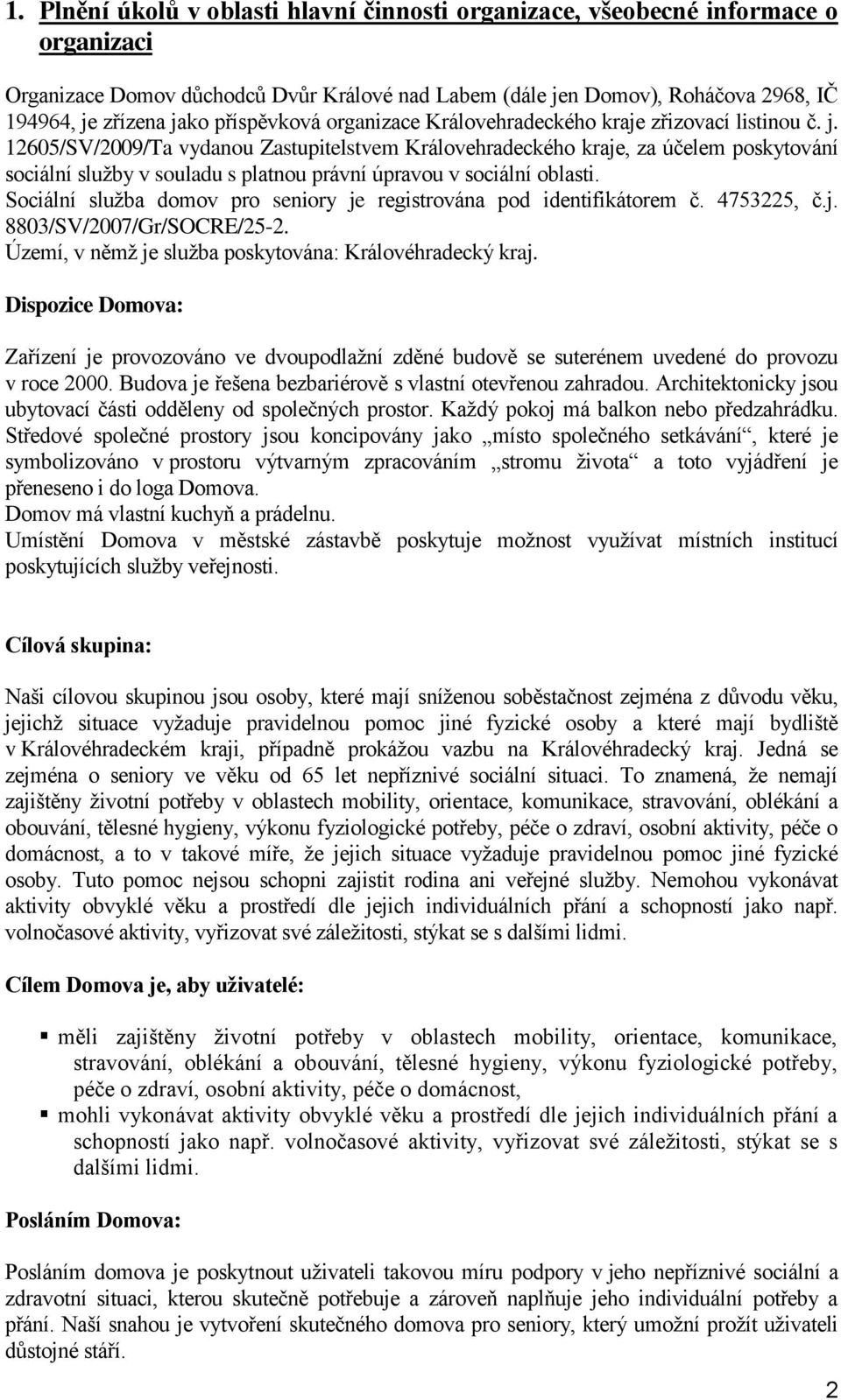 1. Plnění úkolů v oblasti hlavní činnosti organizace, všeobecné informace o organizaci

Organizace Domov důchodců Dvůr Králové nad Labem (dále jen Domov), Roháčova 2968, IČ 194964, je zřízena jako příspěvková organizace Královehradeckého kraje zřizovací listinou č. j. 12605/SV/2009/Ta vydanou Zastupitelstvem Královehradeckého kraje, za účelem poskytování sociální služby v souladu s platnou právní úpravou v sociální oblasti.
Sociální služba domov pro seniory je registrována pod identifikátorem č. 4753225, č.j. 8803/SV/2007/Gr/SOCRE/25-2.
Území, v němž je služba poskytována: Královéhradecký kraj.

Dispozice Domova:

Zařízení je provozováno ve dvoupodlažní zděné budově se suterénem uvedené do provozu v roce 2000. Budova je řešena bezbariérově s vlastní otevřenou zahradou. Architektonicky jsou ubytovací části odděleny od společných prostor. Každý pokoj má balkon nebo předzahrádku. Středové společné prostory jsou koncipovány jako „místo společného setkávání“, které je symbolizováno v prostoru výtvarným zpracováním „stromu života“ a toto vyjádření je přeneseno i do loga Domova.
Domov má vlastní kuchyň a prádelnu.
Umístění Domova v městské zástavbě poskytuje možnost využívat místních institucí poskytujících služby veřejnosti.

Cílová skupina:

Naši cílovou skupinou jsou osoby, které mají sníženou soběstačnost zejména z důvodu věku, jejichž situace vyžaduje pravidelnou pomoc jiné fyzické osoby a které mají bydliště v Královéhradeckém kraji, případně prokážou vazbu na Královéhradecký kraj. Jedná se zejména o seniory ve věku od 65 let nepříznivé sociální situaci. To znamená, že nemají zajištěny životní potřeby v oblastech mobility, orientace, komunikace, stravování, oblékání a obouvání, tělesné hygieny, výkonu fyziologické potřeby, péče o zdraví, osobní aktivity, péče o domácnost, a to v takové míře, že jejich situace vyžaduje pravidelnou pomoc jiné fyzické osoby. Tuto pomoc nejsou schopni zajistit rodina ani veřejné služby. Nemohou vykonávat aktivity obvyklé věku a prostředí dle jejich individuálních přání a schopností jako např. volnočasové aktivity, vyřizovat své záležitosti, stýkat se s dalšími lidmi.

Cílem Domova je, aby uživatelé:

▪ měli zajištěny životní potřeby v oblastech mobility, orientace, komunikace, stravování, oblékání a obouvání, tělesné hygieny, výkonu fyziologické potřeby, péče o zdraví, osobní aktivity, péče o domácnost,
▪ mohli vykonávat aktivity obvyklé věku a prostředí dle jejich individuálních přání a schopností jako např. volnočasové aktivity, vyřizovat své záležitosti, stýkat se s dalšími lidmi.

Posláním Domova:

Posláním domova je poskytnout uživateli takovou míru podpory v jeho nepříznivé sociální a zdravotní situaci, kterou skutečně potřebuje a zároveň naplňuje jeho individuální potřeby a přání. Naší snahou je vytvoření skutečného domova pro seniory, který umožní prožít uživateli důstojné stáří.

2